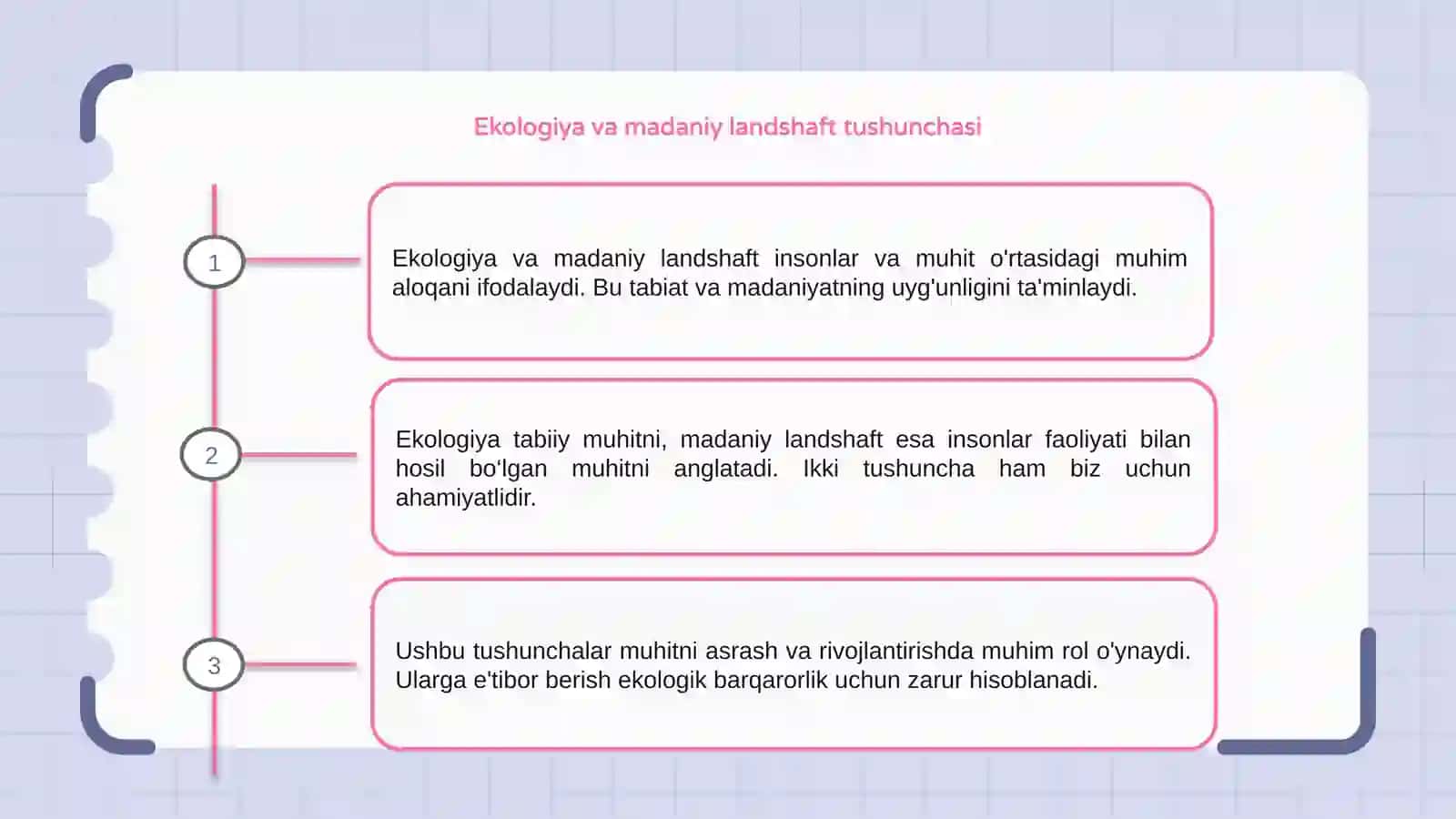 Ekologiya va madaniy landshaft tushunchasi

1

Ekologiya va madaniy landshaft insonlar va muhit o'rtasidagi muhim aloqani ifodalaydi. Bu tabiat va madaniyatning uyg'unligini ta'minlaydi.

2

Ekologiya tabiiy muhitni, madaniy landshaft esa insonlar faoliyati bilan hosil bo‘lgan muhitni anglatadi. Ikki tushuncha ham biz uchun ahamiyatlidir.

3

Ushbu tushunchalar muhitni asrash va rivojlantirishda muhim rol o'ynaydi. Ularga e'tibor berish ekologik barqarorlik uchun zarur hisoblanadi.